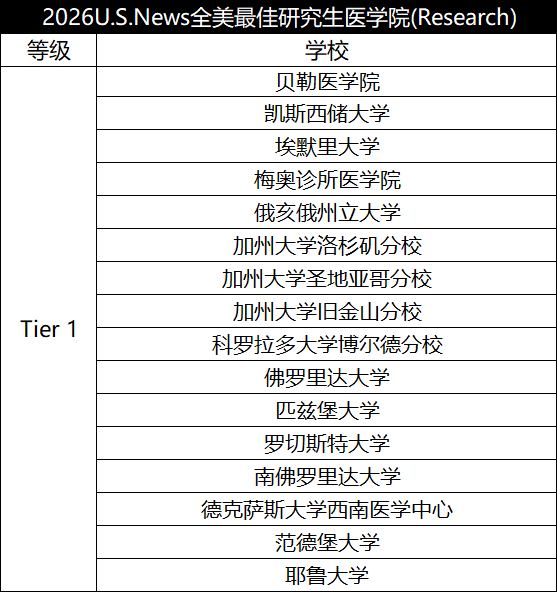 2026U.S.News全美最佳研究生医学院(Research)

| 等级 | 学校 |
|---|---|
| Tier 1 | 贝勒医学院 |
| | 凯斯西储大学 |
| | 埃默里大学 |
| | 梅奥诊所医学院 |
| | 俄亥俄州立大学 |
| | 加州大学洛杉矶分校 |
| | 加州大学圣地亚哥分校 |
| | 加州大学旧金山分校 |
| | 科罗拉多大学博尔德分校 |
| | 佛罗里达大学 |
| | 匹兹堡大学 |
| | 罗切斯特大学 |
| | 南佛罗里达大学 |
| | 德克萨斯大学西南医学中心 |
| | 范德堡大学 |
| | 耶鲁大学 |